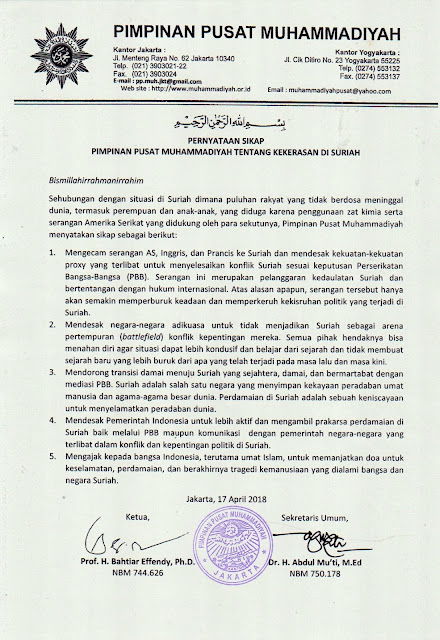 PIMPINAN PUSAT MUHAMMADIYAH

Kantor Jakarta :
Jl. Menteng Raya No. 62 Jakarta 10340
Telp. (021) 3903021-22
Fax. (021) 3903024
E-mail : pp.muh.jkt@gmail.com
Web site : http://www.muhammadiyah.or.id

Kantor Yogyakarta :
Jl. Cik Ditiro No. 23 Yogyakarta 55225
Telp. (0274) 553132
Fax. (0274) 553137
Email : muhammadiyahpusat@yahoo.com

بسم الله الرحمن الرحيم

PERNYATAAN SIKAP
PIMPINAN PUSAT MUHAMMADIYAH TENTANG KEKERASAN DI SURIAH

Bismillahirrahmanirrahim

Sehubungan dengan situasi di Suriah dimana puluhan rakyat yang tidak berdosa meninggal dunia, termasuk perempuan dan anak-anak, yang diduga karena penggunaan zat kimia serta serangan Amerika Serikat yang didukung oleh para sekutunya, Pimpinan Pusat Muhammadiyah menyatakan sikap sebagai berikut:

1. Mengecam serangan AS, Inggris, dan Prancis ke Suriah dan mendesak kekuatan-kekuatan proxy yang terlibat untuk menyelesaikan konflik Suriah sesuai keputusan Perserikatan Bangsa-Bangsa (PBB). Serangan ini merupakan pelanggaran kedaulatan Suriah dan bertentangan dengan hukum internasional. Atas alasan apapun, serangan tersebut hanya akan semakin memperburuk keadaan dan memperkeruh kekisruhan politik yang terjadi di Suriah.
2. Mendesak negara-negara adikuasa untuk tidak menjadikan Suriah sebagai arena pertempuran (battlefield) konflik kepentingan mereka. Semua pihak hendaknya bisa menahan diri agar situasi dapat lebih kondusif dan belajar dari sejarah dan tidak membuat sejarah baru yang lebih buruk dari apa yang telah terjadi pada masa lalu dan masa kini.
3. Mendorong transisi damai menuju Suriah yang sejahtera, damai, dan bermartabat dengan mediasi PBB. Suriah adalah salah satu negara yang menyimpan kekayaan peradaban umat manusia dan agama-agama besar dunia. Perdamaian di Suriah adalah sebuah keniscayaan untuk menyelamatkan peradaban dunia.
4. Mendesak Pemerintah Indonesia untuk lebih aktif dan mengambil prakarsa perdamaian di Suriah baik melalui PBB maupun komunikasi dengan pemerintah negara-negara yang terlibat dalam konflik dan kepentingan politik di Suriah.
5. Mengajak kepada bangsa Indonesia, terutama umat Islam, untuk memanjatkan doa untuk keselamatan, perdamaian, dan berakhirnya tragedi kemanusiaan yang dialami bangsa dan negara Suriah.

Jakarta, 17 April 2018

Ketua,
Prof. H. Bahtiar Effendy, Ph.D.
NBM 744.626

PIMPINAN PUSAT MUHAMMADIYAH
JAKARTA

Sekretaris Umum,
Dr. H. Abdul Mu'ti, M.Ed
NBM 750.178